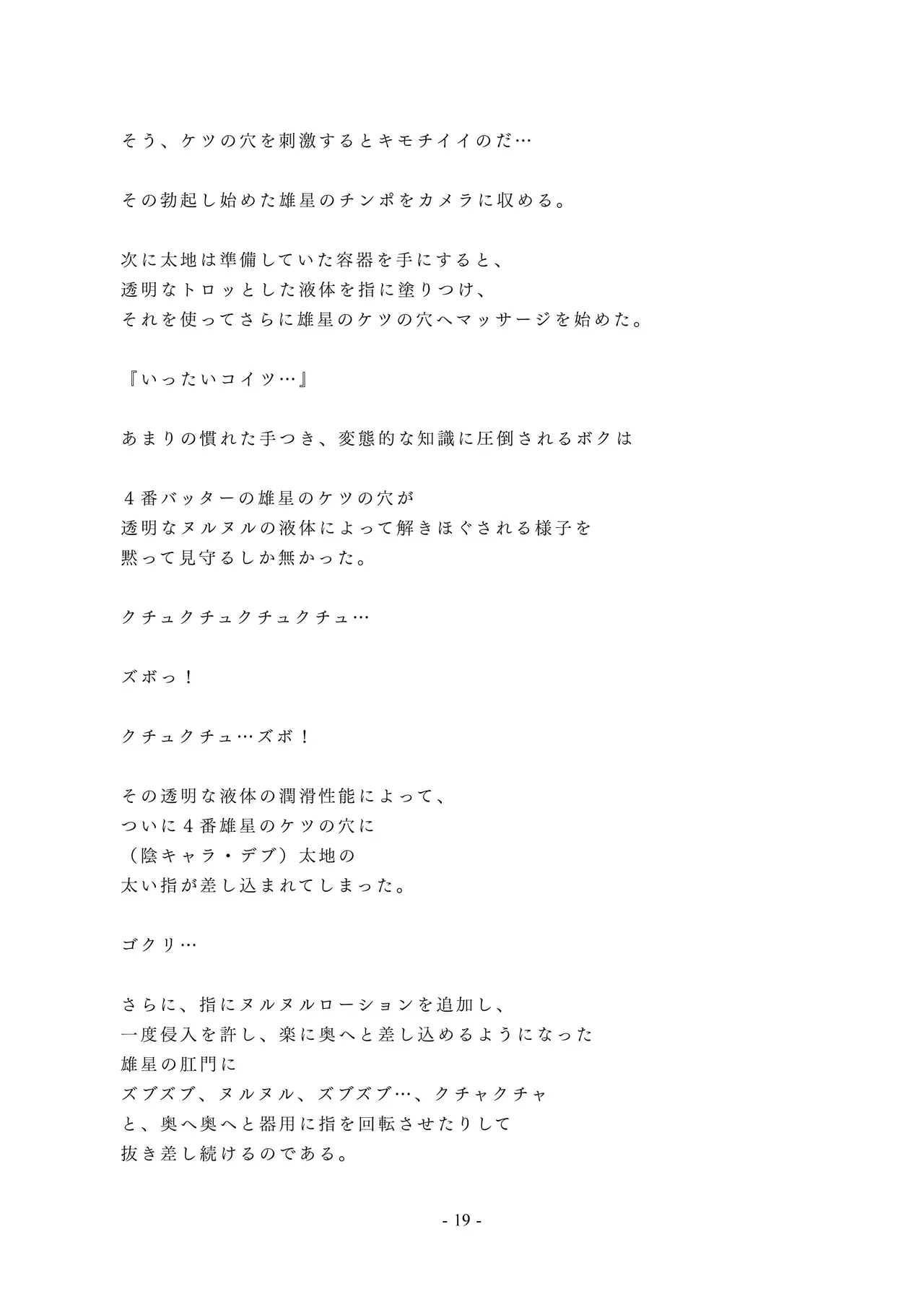 そう、ケツの穴を刺激するとキモチイイのだ…

その勃起し始めた雄星のチンポをカメラに収める。

次に太地は準備していた容器を手にすると、
透明なトロッとした液体を指に塗りつけ、
それを使ってさらに雄星のケツの穴へマッサージを始めた。

『いったいコイツ…』

あまりの慣れた手つき、変態的な知識に圧倒されるボクは

４番バッターの雄星のケツの穴が
透明なヌルヌルの液体によって解きほぐされる様子を
黙って見守るしか無かった。

クチュクチュクチュクチュ…

ズボっ！

クチュクチュ…ズボ！

その透明な液体の潤滑性能によって、
ついに４番雄星のケツの穴に
（陰キャラ・デブ）太地の
太い指が差し込まれてしまった。

ゴクリ…

さらに、指にヌルヌルローションを追加し、
一度侵入を許し、楽に奥へと差し込めるようになった
雄星の肛門に
ズブズブ、ヌルヌル、ズブズブ…、クチャクチャ
と、奥へ奥へと器用に指を回転させたりして
抜き差し続けるのである。

- 19 -